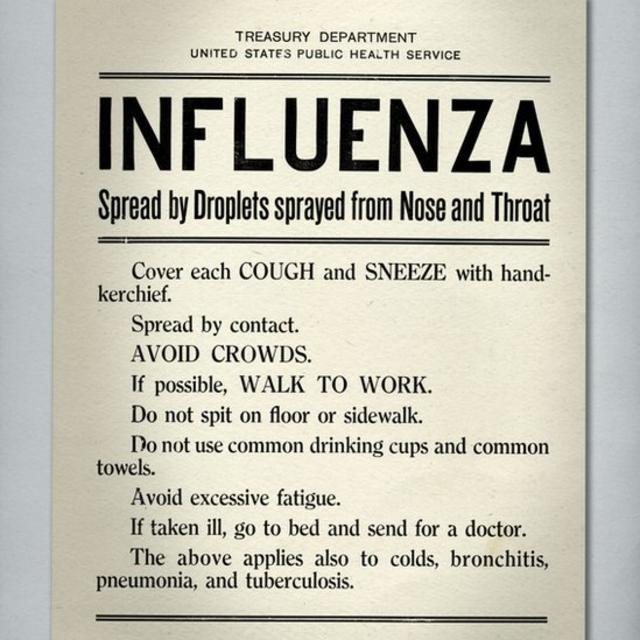 TREASURY DEPARTMENT
UNITED STATES PUBLIC HEALTH SERVICE

INFLUENZA

Spread by Droplets sprayed from Nose and Throat

Cover each COUGH and SNEEZE with handkerchief.

Spread by contact.

AVOID CROWDS.

If possible, WALK TO WORK.

Do not spit on floor or sidewalk.

Do not use common drinking cups and common towels.

Avoid excessive fatigue.

If taken ill, go to bed and send for a doctor.

The above applies also to colds, bronchitis, pneumonia, and tuberculosis.